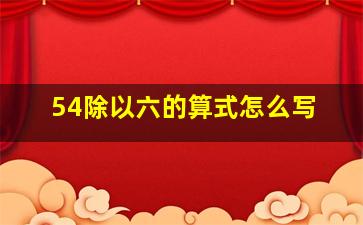 54除以六的算式怎么写